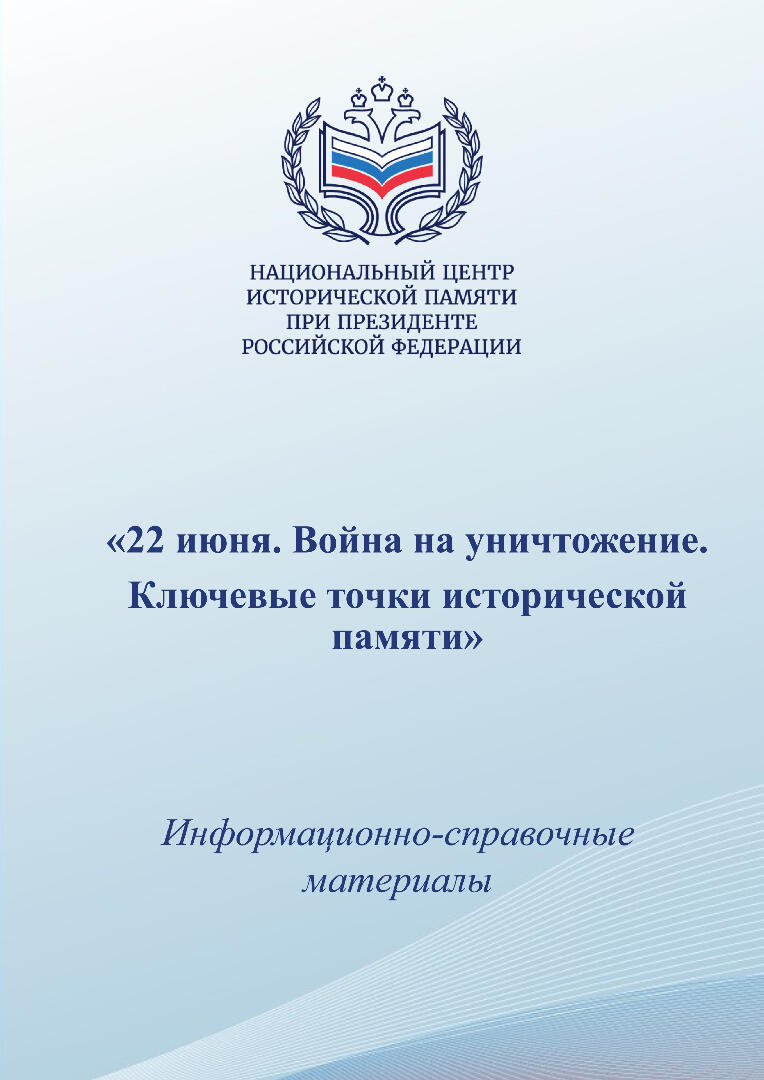 НАЦИОНАЛЬНЫЙ ЦЕНТР
ИСТОРИЧЕСКОЙ ПАМЯТИ
ПРИ ПРЕЗИДЕНТЕ
РОССИЙСКОЙ ФЕДЕРАЦИИ

«22 июня. Война на уничтожение. Ключевые точки исторической памяти»

Информационно-справочные материалы